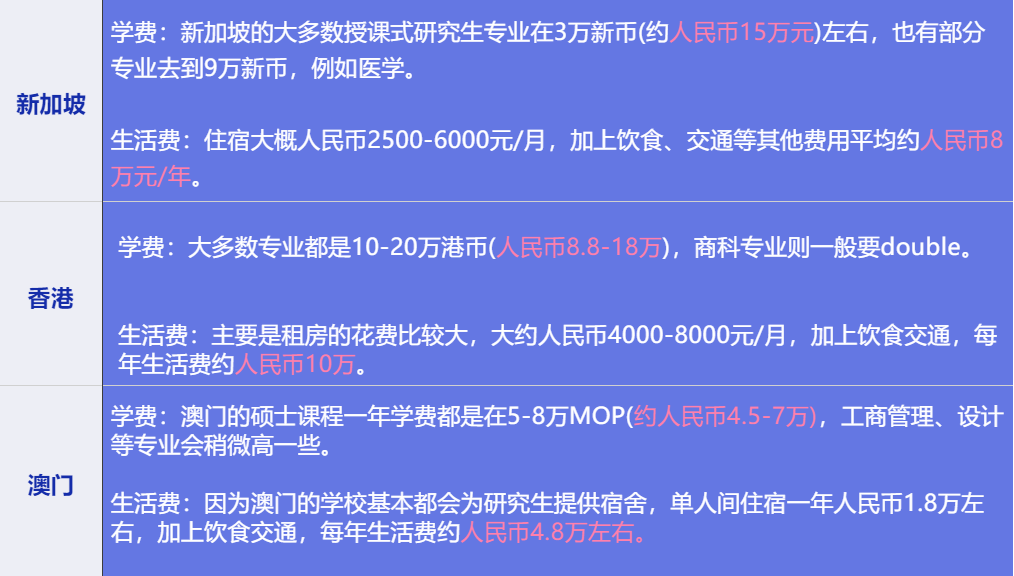 | 新加坡 | 学费：新加坡的大多数授课式研究生专业在3万新币(约人民币15万元)左右，也有部分专业去到9万新币，例如医学。<br><br>生活费：住宿大概人民币2500-6000元/月，加上饮食、交通等其他费用平均约人民币8万元/年。 |
|---|---|
| 香港 | 学费：大多数专业都是10-20万港币(人民币8.8-18万)，商科专业则一般要double。<br><br>生活费：主要是租房的花费比较大，大约人民币4000-8000元/月，加上饮食交通，每年生活费约人民币10万。 |
| 澳门 | 学费：澳门的硕士课程一年学费都是在5-8万MOP(约人民币4.5-7万)，工商管理、设计等专业会稍微高一些。<br><br>生活费：因为澳门的学校基本都会为研究生提供宿舍，单人间住宿一年人民币1.8万左右，加上饮食交通，每年生活费约人民币4.8万左右。 |